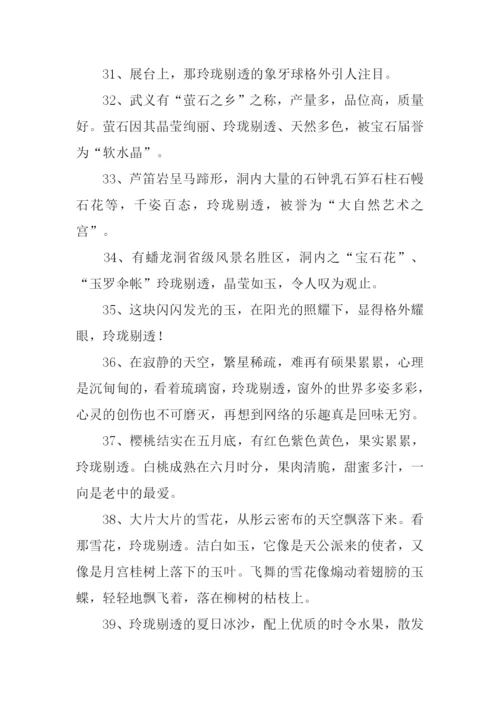 31、展台上，那玲珑剔透的象牙球格外引人注目。

32、武义有“萤石之乡”之称，产量多，品位高，质量好。萤石因其晶莹绚丽、玲珑剔透、天然多色，被宝石届誉为“软水晶”。

33、芦笛岩呈马蹄形，洞内大量的石钟乳石笋石柱石幔石花等，千姿百态，玲珑剔透，被誉为“大自然艺术之宫”。

34、有蟠龙洞省级风景名胜区，洞内之“宝石花”、“玉罗伞帐”玲珑剔透，晶莹如玉，令人叹为观止。

35、这块闪闪发光的玉，在阳光的照耀下，显得格外耀眼，玲珑剔透！

36、在寂静的天空，繁星稀疏，难再有硕果累累，心理是沉甸甸的，看着琉璃窗，玲珑剔透，窗外的世界多姿多彩，心灵的创伤也不可磨灭，再想到网络的乐趣真是回味无穷。

37、樱桃结实在五月底，有红色紫色黄色，果实累累，玲珑剔透。白桃成熟在六月时分，果肉清脆，甜蜜多汁，一向是老中的最爱。

38、大片大片的雪花，从彤云密布的天空飘落下来。看那雪花，玲珑剔透。洁白如玉，它像是天公派来的使者，又像是月宫桂树上落下的玉叶。飞舞的雪花像煽动着翅膀的玉蝶，轻轻地飘飞着，落在柳树的枯枝上。

39、玲珑剔透的夏日冰沙，配上优质的时令水果，散发